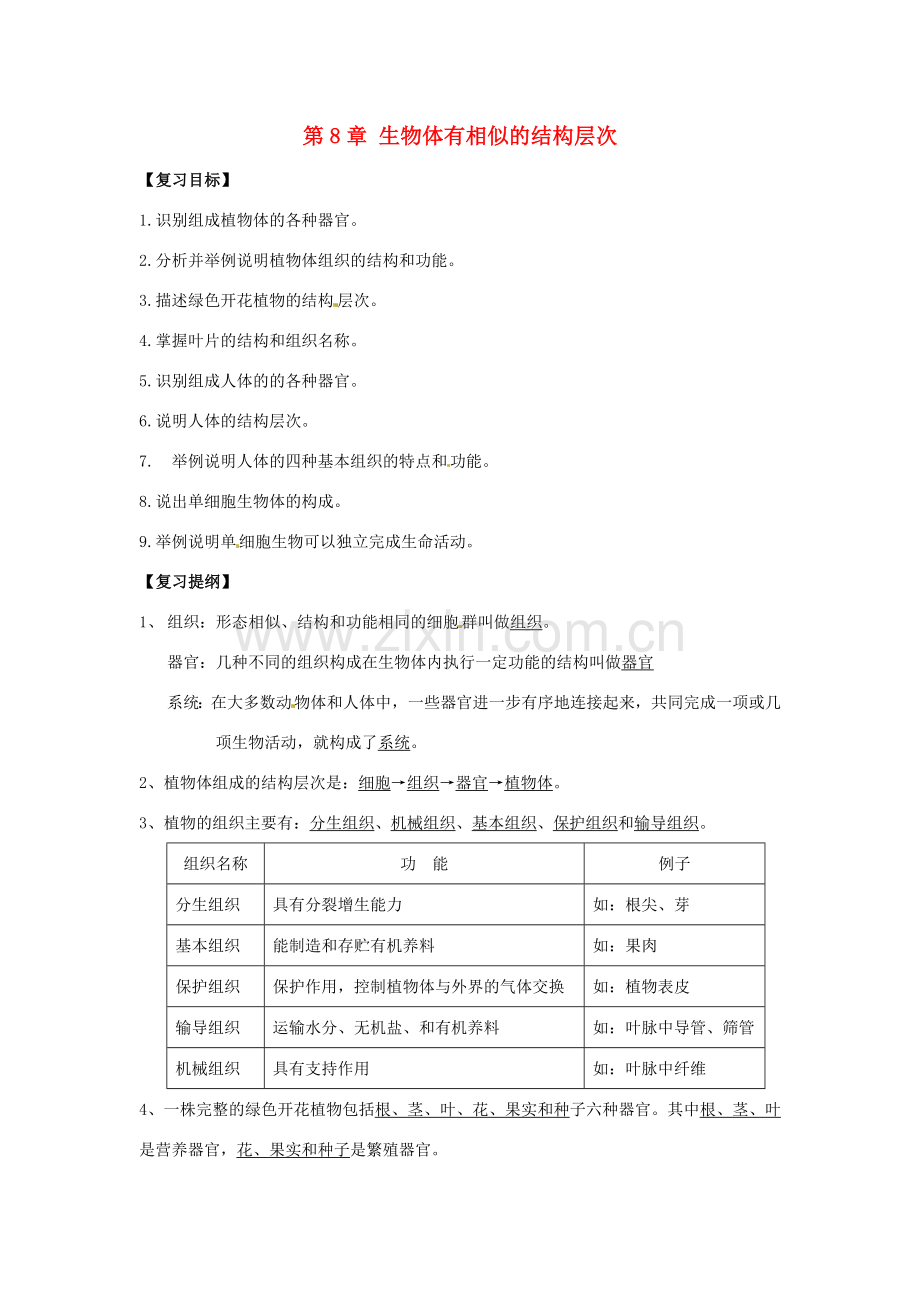 第8章 生物体有相似的结构层次

【复习目标】

1.识别组成植物体的各种器官。

2.分析并举例说明植物体组织的结构和功能。

3.描述绿色开花植物的结构层次。

4.掌握叶片的结构和组织名称。

5.识别组成人体的的各种器官。

6.说明人体的结构层次。

7. 举例说明人体的四种基本组织的特点和功能。

8.说出单细胞生物体的构成。

9.举例说明单细胞生物可以独立完成生命活动。

【复习提纲】

1、组织：形态相似、结构和功能相同的细胞群叫做组织。

器官：几种不同的组织构成在生物体内执行一定功能的结构叫做器官

系统：在大多数动物体和人体中，一些器官进一步有序地连接起来，共同完成一项或几项生物活动，就构成了系统。

2、植物体组成的结构层次是：细胞→组织→器官→植物体。

3、植物的组织主要有：分生组织、机械组织、基本组织、保护组织和输导组织。

| 组织名称 | 功 能 | 例子 |
|---|---|---|
| 分生组织 | 具有分裂增生能力 | 如：根尖、芽 |
| 基本组织 | 能制造和存贮有机养料 | 如：果肉 |
| 保护组织 | 保护作用，控制植物体与外界的气体交换 | 如：植物表皮 |
| 输导组织 | 运输水分、无机盐、和有机养料 | 如：叶脉中导管、筛管 |
| 机械组织 | 具有支持作用 | 如：叶脉中纤维 |

4、一株完整的绿色开花植物包括根、茎、叶、花、果实和种子六种器官。其中根、茎、叶是营养器官，花、果实和种子是繁殖器官。

www.zixin.com.cn